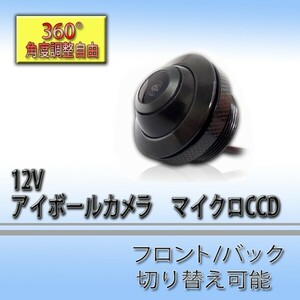 360°
角度調整自由

12V
アイボールカメラ　マイクロCCD

フロント/バック
切り替え可能